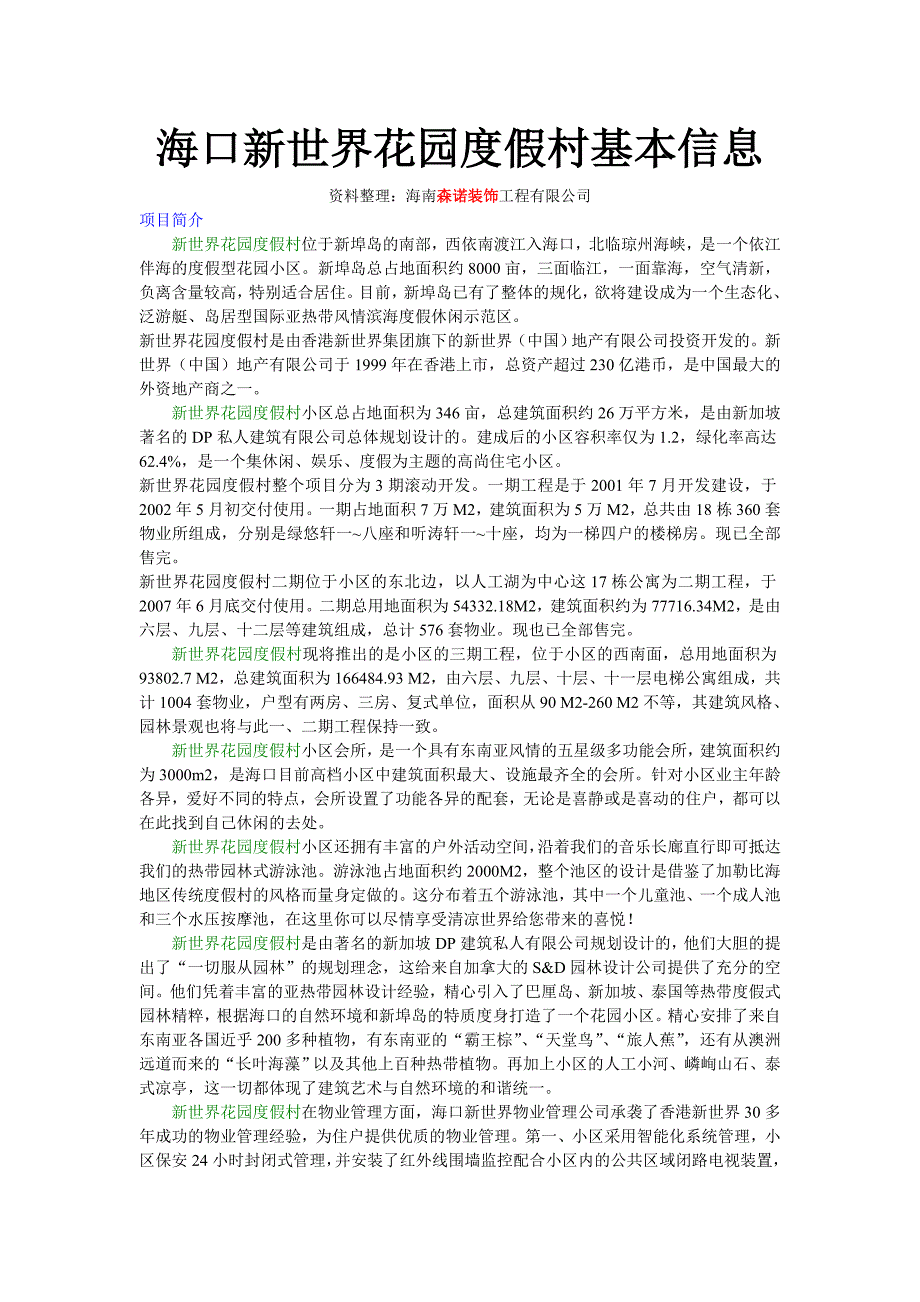 海口新世界花园度假村基本信息

资料整理：海南森诺装饰工程有限公司

项目简介

新世界花园度假村位于新埠岛的南部，西依南渡江入海口，北临琼州海峡，是一个依江伴海的度假型花园小区。新埠岛总占地面积约 8000 亩，三面临江，一面靠海，空气清新，负离含量较高，特别适合居住。目前，新埠岛已有了整体的规化，欲将建设成为一个生态化、泛游艇、岛居型国际亚热带风情滨海度假休闲示范区。

新世界花园度假村是由香港新世界集团旗下的新世界（中国）地产有限公司投资开发的。新世界（中国）地产有限公司于 1999 年在香港上市，总资产超过 230 亿港币，是中国最大的外资地产商之一。

新世界花园度假村小区总占地面积为 346 亩，总建筑面积约 26 万平方米，是由新加坡著名的 DP 私人建筑有限公司总体规划设计的。建成后的小区容积率仅为 1.2，绿化率高达 62.4%，是一个集休闲、娱乐、度假为主题的高尚住宅小区。

新世界花园度假村整个项目分为 3 期滚动开发。一期工程是于 2001 年 7 月开发建设，于 2002 年 5 月初交付使用。一期占地面积 7 万 M2，建筑面积为 5 万 M2，总共由 18 栋 360 套物业所组成，分别是绿悠轩一~八座和听涛轩一~十座，均为一梯四户的楼梯房。现已全部售完。

新世界花园度假村二期位于小区的东北边，以人工湖为中心这 17 栋公寓为二期工程，于 2007 年 6 月底交付使用。二期总用地面积为 54332.18M2，建筑面积约为 77716.34M2，是由六层、九层、十二层等建筑组成，总计 576 套物业。现也已全部售完。

新世界花园度假村现将推出的是小区的三期工程，位于小区的西南面，总用地面积为 93802.7 M2，总建筑面积为 166484.93 M2，由六层、九层、十层、十一层电梯公寓组成，共计 1004 套物业，户型有两房、三房、复式单位，面积从 90 M2-260 M2 不等，其建筑风格、园林景观也将与此一、二期工程保持一致。

新世界花园度假村小区会所，是一个具有东南亚风情的五星级多功能会所，建筑面积约为 3000m2，是海口目前高档小区中建筑面积最大、设施最齐全的会所。针对小区业主年龄各异，爱好不同的特点，会所设置了功能各异的配套，无论是喜静或是喜动的住户，都可以在此找到自己休闲的去处。

新世界花园度假村小区还拥有丰富的户外活动空间，沿着我们的音乐长廊直行即可抵达我们的热带园林式游泳池。游泳池占地面积约 2000M2，整个池区的设计是借鉴了加勒比海地区传统度假村的风格而量身定做的。这分布着五个游泳池，其中一个儿童池、一个成人池和三个水压按摩池，在这里你可以尽情享受清凉世界给您带来的喜悦！

新世界花园度假村是由著名的新加坡 DP 建筑私人有限公司规划设计的，他们大胆的提出了“一切服从园林”的规划理念，这给来自加拿大的 S&D 园林设计公司提供了充分的空间。他们凭着丰富的亚热带园林设计经验，精心引入了巴厘岛、新加坡、泰国等热带度假式园林精粹，根据海口的自然环境和新埠岛的特质度身打造了一个花园小区。精心安排了来自东南亚各国近乎 200 多种植物，有东南亚的“霸王棕”、“天堂鸟”、“旅人蕉”，还有从澳洲远道而来的“长叶海藻”以及其他上百种热带植物。再加上小区的人工小河、嶙峋山石、泰式凉亭，这一切都体现了建筑艺术与自然环境的和谐统一。

新世界花园度假村在物业管理方面，海口新世界物业管理公司承袭了香港新世界 30 多年成功的物业管理经验，为住户提供优质的物业管理。第一、小区采用智能化系统管理，小区保安 24 小时封闭式管理，并安装了红外线围墙监控配合小区内的公共区域闭路电视装置，